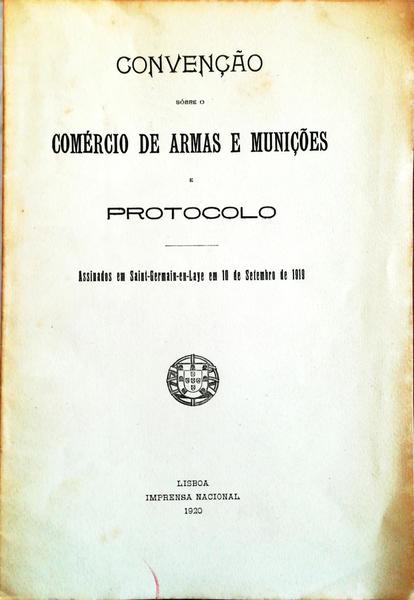 CONVENÇÃO

SÔBRE O

COMÉRCIO DE ARMAS E MUNIÇÕES

E

PROTOCOLO

Assinados em Saint-Germain-en-Laye em 10 de Setembro de 1919

LISBOA
IMPRENSA NACIONAL
1920